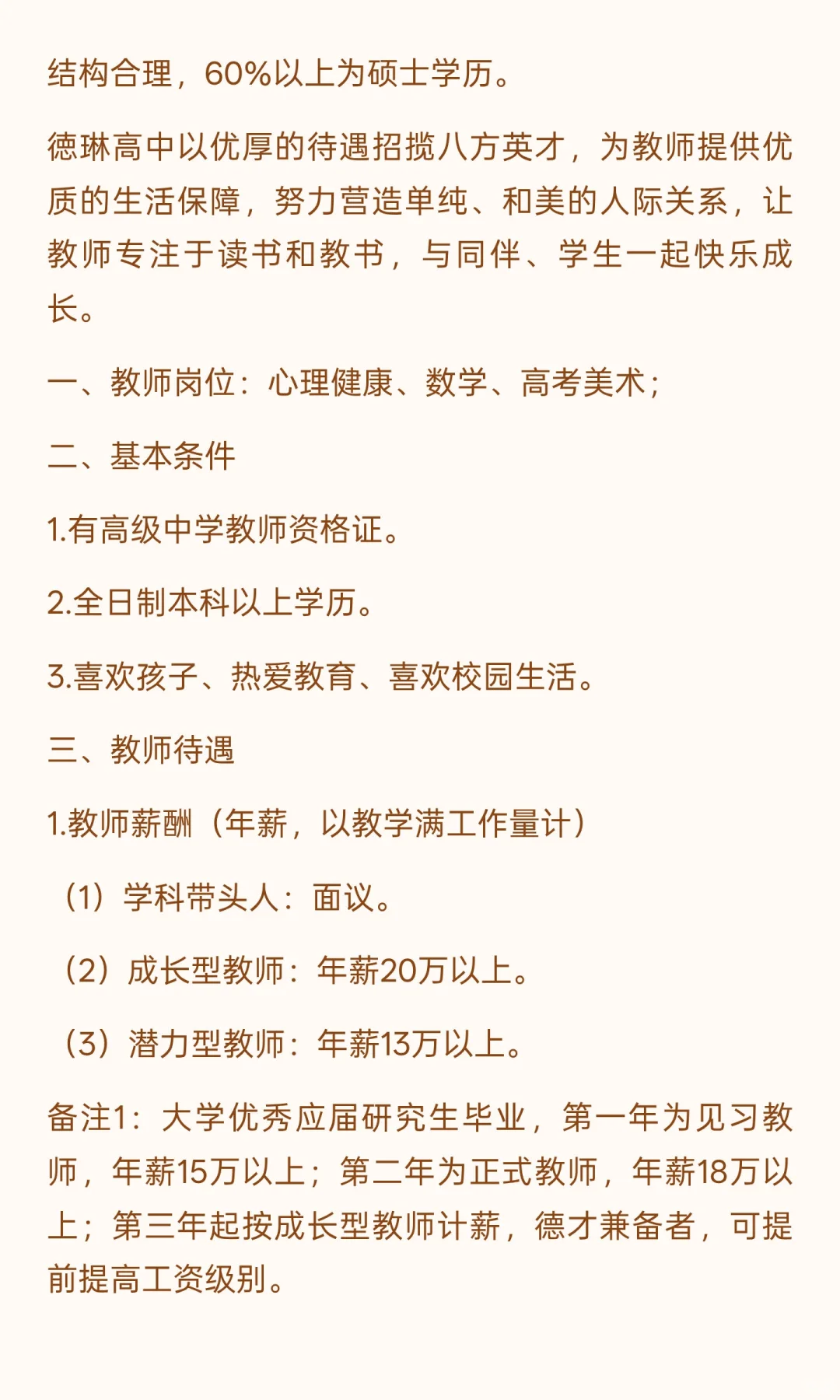 结构合理，60%以上为硕士学历。

德琳高中以优厚的待遇招揽八方英才，为教师提供优质的生活保障，努力营造单纯、和美的人际关系，让教师专注于读书和教书，与同伴、学生一起快乐成长。

一、教师岗位：心理健康、数学、高考美术；

二、基本条件

1.有高级中学教师资格证。

2.全日制本科以上学历。

3.喜欢孩子、热爱教育、喜欢校园生活。

三、教师待遇

1.教师薪酬（年薪，以教学满工作量计）

（1）学科带头人：面议。

（2）成长型教师：年薪20万以上。

（3）潜力型教师：年薪13万以上。

备注1：大学优秀应届研究生毕业，第一年为见习教师，年薪15万以上；第二年为正式教师，年薪18万以上；第三年起按成长型教师计薪，德才兼备者，可提前提高工资级别。